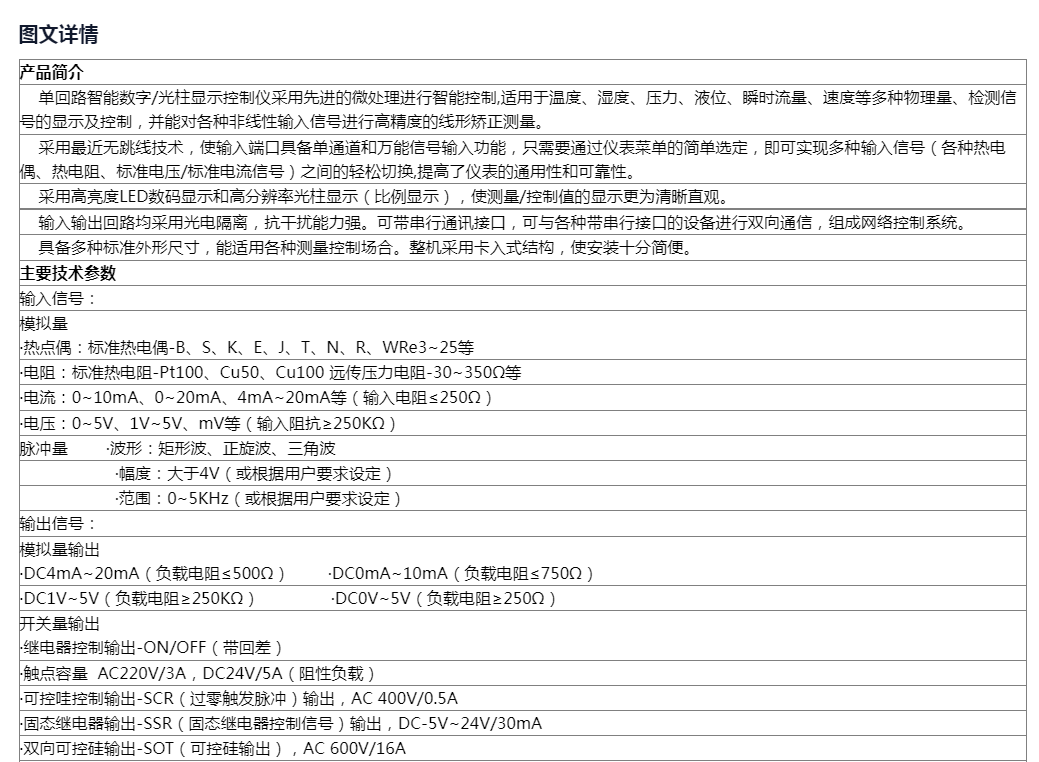 图文详情

产品简介

单回路智能数字/光柱显示控制仪采用先进的微处理进行智能控制,适用于温度、湿度、压力、液位、瞬时流量、速度等多种物理量、检测信号的显示及控制，并能对各种非线性输入信号进行高精度的线形矫正测量。

采用最近无跳线技术，使输入端口具备单通道和万能信号输入功能，只需要通过仪表菜单的简单选定，即可实现多种输入信号（各种热电偶、热电阻、标准电压/标准电流信号）之间的轻松切换,提高了仪表的通用性和可靠性。

采用高亮度LED数码显示和高分辨率光柱显示（比例显示），使测量/控制值的显示更为清晰直观。

输入输出回路均采用光电隔离，抗干扰能力强。可带串行通讯接口，可与各种带串行接口的设备进行双向通信，组成网络控制系统。

具备多种标准外形尺寸，能适用各种测量控制场合。整机采用卡入式结构，使安装十分简便。

主要技术参数

输入信号：

模拟量

·热点偶：标准热电偶-B、S、K、E、J、T、N、R、WRe3~25等

·电阻：标准热电阻-Pt100、Cu50、Cu100 远传压力电阻-30~350Ω等

·电流：0~10mA、0~20mA、4mA~20mA等（输入电阻≤250Ω）

·电压：0~5V、1V~5V、mV等（输入阻抗≥250KΩ）

脉冲量 ·波形：矩形波、正旋波、三角波

·幅度：大于4V（或根据用户要求设定）

·范围：0~5KHz（或根据用户要求设定）

输出信号：

模拟量输出

·DC4mA~20mA（负载电阻≤500Ω） ·DC0mA~10mA（负载电阻≤750Ω）

·DC1V~5V（负载电阻≥250KΩ） ·DC0V~5V（负载电阻≥250Ω）

开关量输出

·继电器控制输出-ON/OFF（带回差）

·触点容量 AC220V/3A，DC24V/5A（阻性负载）

·可控哇控制输出-SCR（过零触发脉冲）输出，AC 400V/0.5A

·固态继电器输出-SSR（固态继电器控制信号）输出，DC-5V~24V/30mA

·双向可控硅输出-SOT（可控硅输出），AC 600V/16A